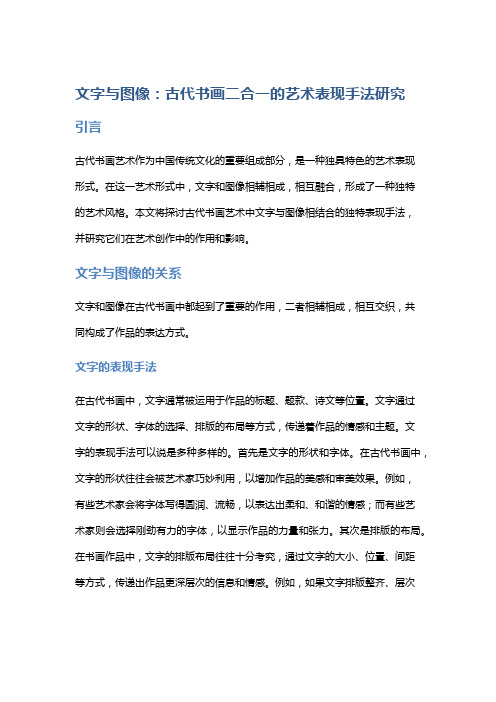 文字与图像：古代书画二合一的艺术表现手法研究

引言

古代书画艺术作为中国传统文化的重要组成部分，是一种独具特色的艺术表现形式。在这一艺术形式中，文字和图像相辅相成，相互融合，形成了一种独特的艺术风格。本文将探讨古代书画艺术中文字与图像相结合的独特表现手法，并研究它们在艺术创作中的作用和影响。

文字与图像的关系

文字和图像在古代书画中都起到了重要的作用，二者相辅相成，相互交织，共同构成了作品的表达方式。

文字的表现手法

在古代书画中，文字通常被运用于作品的标题、题款、诗文等位置。文字通过文字的形状、字体的选择、排版的布局等方式，传递着作品的情感和主题。文字的表现手法可以说是多种多样的。首先是文字的形状和字体。在古代书画中，文字的形状往往会被艺术家巧妙利用，以增加作品的美感和审美效果。例如，有些艺术家会将字体写得圆润、流畅，以表达出柔和、和谐的情感；而有些艺术家则会选择刚劲有力的字体，以显示作品的力量和张力。其次是排版的布局。在书画作品中，文字的排版布局往往十分考究，通过文字的大小、位置、间距等方式，传递出作品更深层次的信息和情感。例如，如果文字排版整齐、层次